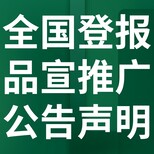 全国登报
品宣推广
公告声明